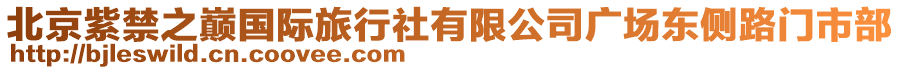 北京紫禁之巅国际旅行社有限公司广场东侧路门市部
http://bjleswild.cn.coovee.com